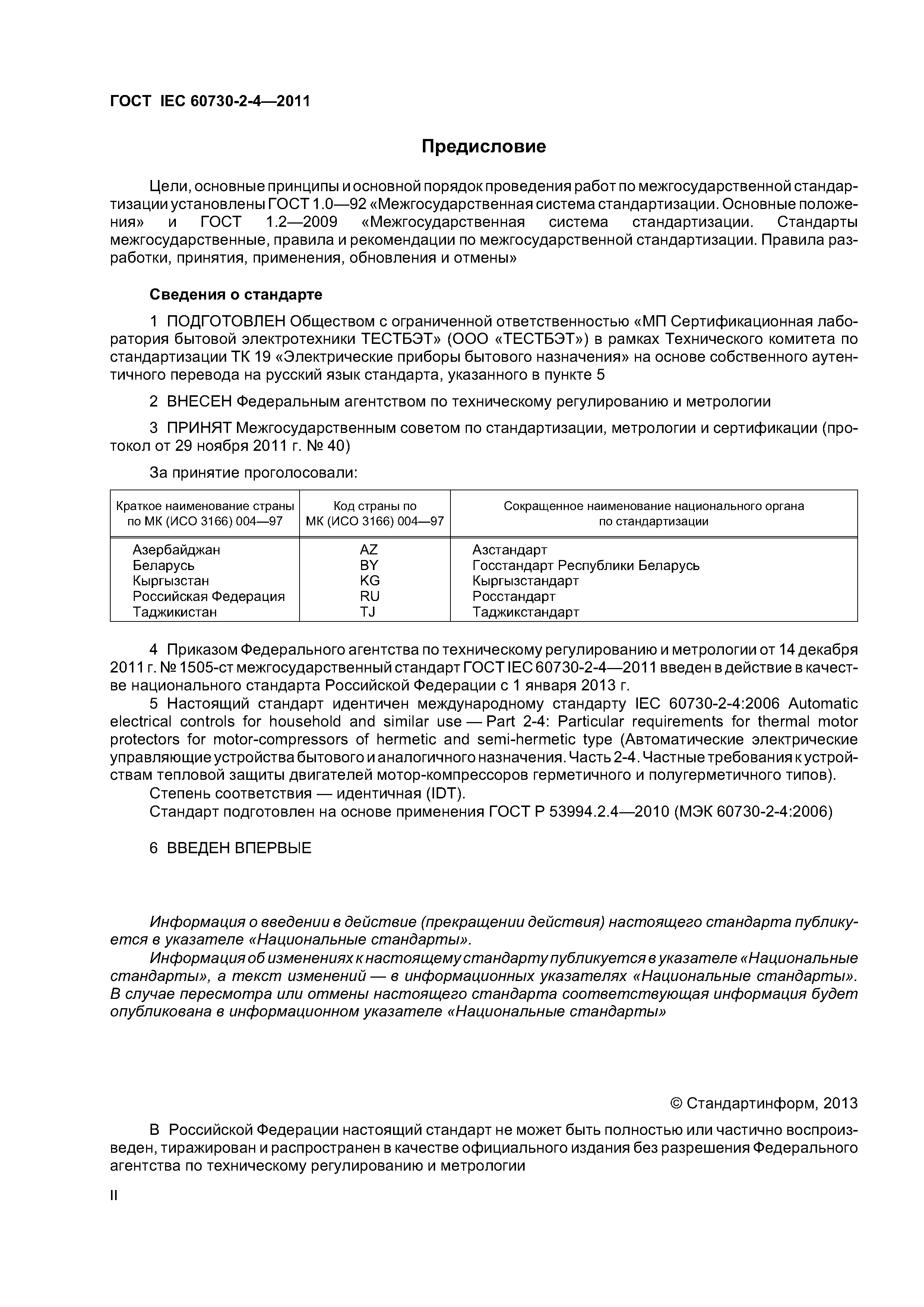 ГОСТ IEC 60730-2-4—2011

Предисловие

Цели, основные принципы и основной порядок проведения работ по межгосударственной стандартизации установлены ГОСТ 1.0—92 «Межгосударственная система стандартизации. Основные положения» и ГОСТ 1.2—2009 «Межгосударственная система стандартизации. Стандарты межгосударственные, правила и рекомендации по межгосударственной стандартизации. Правила разработки, принятия, применения, обновления и отмены»

Сведения о стандарте

1 ПОДГОТОВЛЕН Обществом с ограниченной ответственностью «МП Сертификационная лаборатория бытовой электротехники ТЕСТБЭТ» (ООО «ТЕСТБЭТ») в рамках Технического комитета по стандартизации ТК 19 «Электрические приборы бытового назначения» на основе собственного аутентичного перевода на русский язык стандарта, указанного в пункте 5

2 ВНЕСЕН Федеральным агентством по техническому регулированию и метрологии

3 ПРИНЯТ Межгосударственным советом по стандартизации, метрологии и сертификации (протокол от 29 ноября 2011 г. № 40)

За принятие проголосовали:

| Краткое наименование страны по МК (ИСО 3166) 004—97 | Код страны по МК (ИСО 3166) 004—97 | Сокращенное наименование национального органа по стандартизации |
|---|---|---|
| Азербайджан | AZ | Азстандарт |
| Беларусь | BY | Госстандарт Республики Беларусь |
| Кыргызстан | KG | Кыргызстандарт |
| Российская Федерация | RU | Росстандарт |
| Таджикистан | TJ | Таджикстандарт |

4 Приказом Федерального агентства по техническому регулированию и метрологии от 14 декабря 2011 г. № 1505-ст межгосударственный стандарт ГОСТ IEC 60730-2-4—2011 введен в действие в качестве национального стандарта Российской Федерации с 1 января 2013 г.

5 Настоящий стандарт идентичен международному стандарту IEC 60730-2-4:2006 Automatic electrical controls for household and similar use — Part 2-4: Particular requirements for thermal motor protectors for motor-compressors of hermetic and semi-hermetic type (Автоматические электрические управляющие устройства бытового и аналогичного назначения. Часть 2-4. Частные требования к устройствам тепловой защиты двигателей мотор-компрессоров герметичного и полугерметичного типов).

Степень соответствия — идентичная (IDT).

Стандарт подготовлен на основе применения ГОСТ Р 53994.2.4—2010 (МЭК 60730-2-4:2006)

6 ВВЕДЕН ВПЕРВЫЕ

Информация о введении в действие (прекращении действия) настоящего стандарта публикуется в указателе «Национальные стандарты».

Информация об изменениях к настоящему стандарту публикуется в указателе «Национальные стандарты», а текст изменений — в информационных указателях «Национальные стандарты». В случае пересмотра или отмены настоящего стандарта соответствующая информация будет опубликована в информационном указателе «Национальные стандарты»

© Стандартинформ, 2013

В Российской Федерации настоящий стандарт не может быть полностью или частично воспроизведен, тиражирован и распространен в качестве официального издания без разрешения Федерального агентства по техническому регулированию и метрологии

II